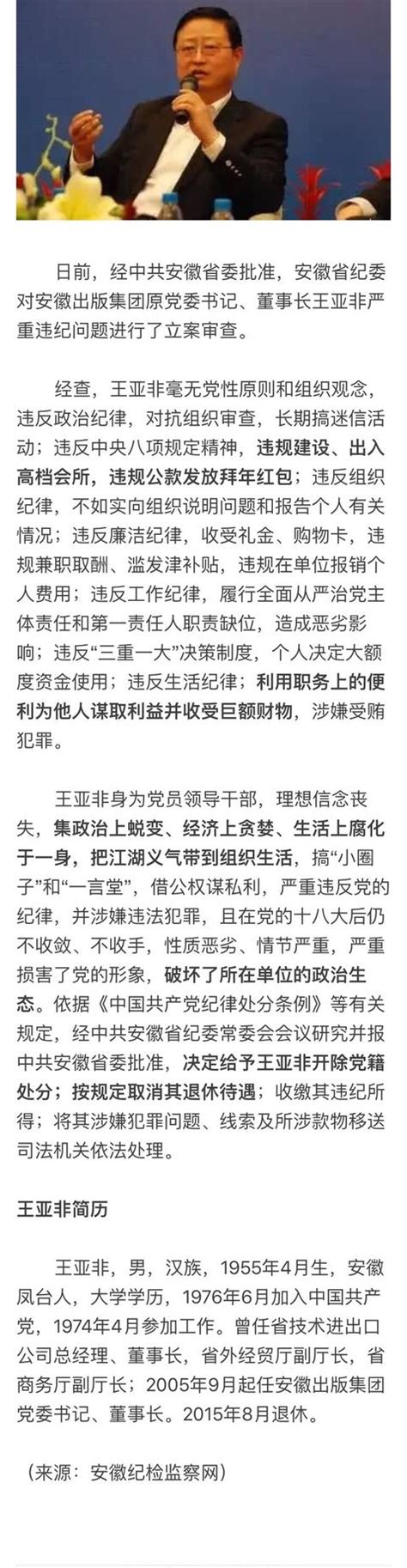 日前，经中共安徽省委批准，安徽省纪委对安徽出版集团原党委书记、董事长王亚非严重违纪问题进行了立案审查。

经查，王亚非毫无党性原则和组织观念，违反政治纪律，对抗组织审查，长期搞迷信活动；违反中央八项规定精神，违规建设、出入高档会所，违规公款发放拜年红包；违反组织纪律，不如实向组织说明问题和报告个人有关情况；违反廉洁纪律，收受礼金、购物卡，违规兼职取酬、滥发津补贴，违规在单位报销个人费用；违反工作纪律，履行全面从严治党主体责任和第一责任人职责缺位，造成恶劣影响；违反“三重一大”决策制度，个人决定大额度资金使用；违反生活纪律；利用职务上的便利为他人谋取利益并收受巨额财物，涉嫌受贿犯罪。

王亚非身为党员领导干部，理想信念丧失，集政治上蜕变、经济上贪婪、生活上腐化于一身，把江湖义气带到组织生活，搞“小圈子”和“一言堂”，借公权谋私利，严重违反党的纪律，并涉嫌违法犯罪，且在党的十八大后仍不收敛、不收手，性质恶劣、情节严重，严重损害了党的形象，破坏了所在单位的政治生态。依据《中国共产党纪律处分条例》等有关规定，经中共安徽省纪委常委会会议研究并报中共安徽省委批准，决定给予王亚非开除党籍处分；按规定取消其退休待遇；收缴其违纪所得；将其涉嫌犯罪问题、线索及所涉款物移送司法机关依法处理。

王亚非简历

王亚非，男，汉族，1955年4月生，安徽凤台人，大学学历，1976年6月加入中国共产党，1974年4月参加工作。曾任省技术进出口公司总经理、董事长，省外经贸厅副厅长，省商务厅副厅长；2005年9月起任安徽出版集团党委书记、董事长。2015年8月退休。

（来源：安徽纪检监察网）